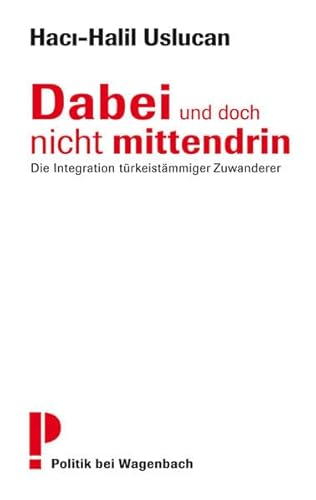 Hacı-Halil Uslucan

Dabei und doch nicht mittendrin

Die Integration türkeistämmiger Zuwanderer

P

Politik bei Wagenbach